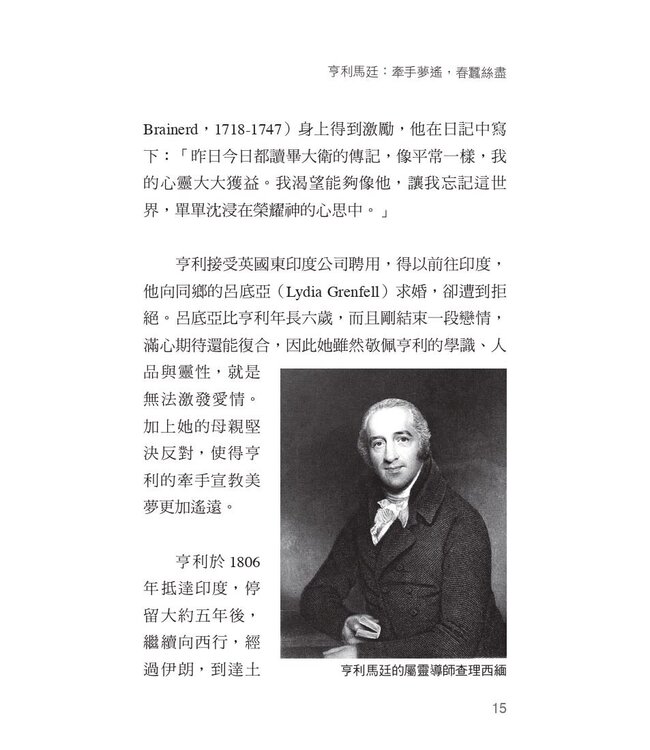 亨利馬廷：牽手夢遙，春蠶絲盡

Brainerd，1718-1747）身上得到激勵，他在日記中寫下：「昨日今日都讀畢大衛的傳記，像平常一樣，我的心靈大大獲益。我渴望能夠像他，讓我忘記這世界，單單沈浸在榮耀神的心思中。」

亨利接受英國東印度公司聘用，得以前往印度，他向同鄉的呂底亞（Lydia Grenfell）求婚，卻遭到拒絕。呂底亞比亨利年長六歲，而且剛結束一段戀情，滿心期待還能復合，因此她雖然敬佩亨利的學識、人品與靈性，就是無法激發愛情。加上她的母親堅決反對，使得亨利的牽手宣教美夢更加遙遠。

亨利於 1806 年抵達印度，停留大約五年後，繼續向西行，經過伊朗，到達土

亨利馬廷的屬靈導師查理西緬

15